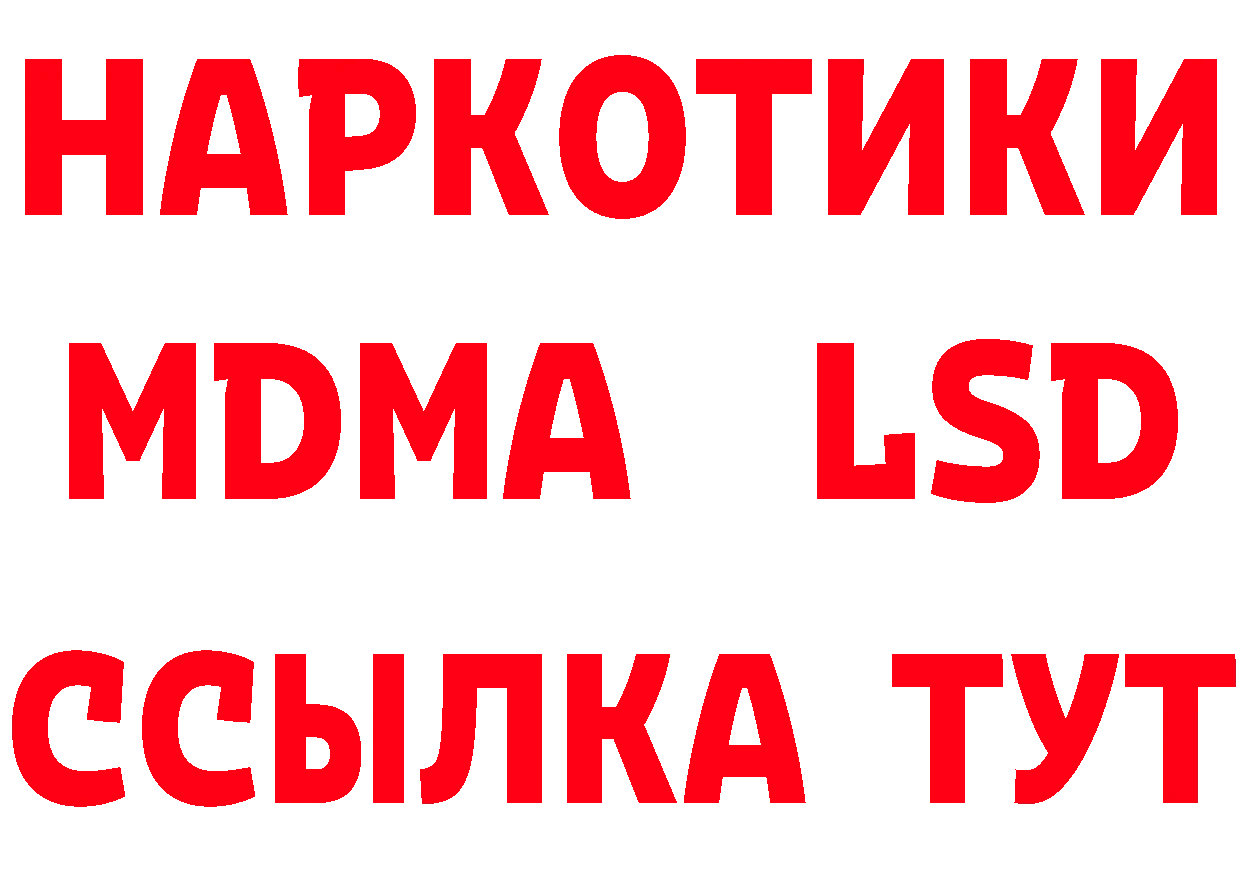 НАРКОТИКИ
MDMA LSD
ССЫЛКА ТУТ